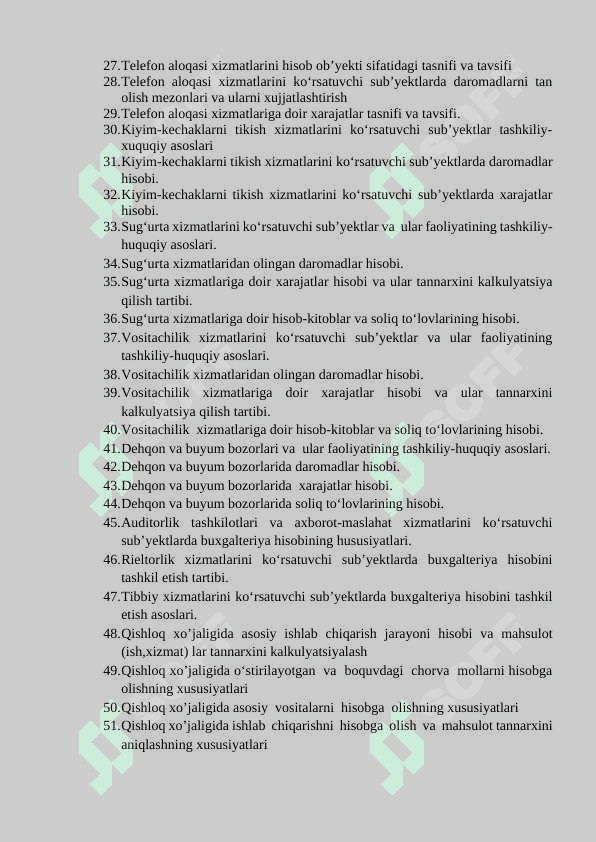 27.Telefon aloqasi xizmatlarini hisob ob’yekti sifatidagi tasnifi va tavsifi
28.Telefon aloqasi xizmatlarini ko‘rsatuvchi sub’yektlarda daromadlarni tan olish mezonlari va ularni xujjatlashtirish
29.Telefon aloqasi xizmatlariga doir xarajatlar tasnifi va tavsifi.
30.Kiyim-kechaklarni tikish xizmatlarini ko‘rsatuvchi sub’yektlar tashkiliy-xuquqiy asoslari
31.Kiyim-kechaklarni tikish xizmatlarini ko‘rsatuvchi sub’yektlarda daromadlar hisobi.
32.Kiyim-kechaklarni tikish xizmatlarini ko‘rsatuvchi sub’yektlarda xarajatlar hisobi.
33.Sug‘urta xizmatlarini ko‘rsatuvchi sub’yektlar va ular faoliyatining tashkiliy-huquqiy asoslari.
34.Sug‘urta xizmatlaridan olingan daromadlar hisobi.
35.Sug‘urta xizmatlariga doir xarajatlar hisobi va ular tannarxini kalkulyatsiya qilish tartibi.
36.Sug‘urta xizmatlariga doir hisob-kitoblar va soliq to‘lovlarining hisobi.
37.Vositachilik xizmatlarini ko‘rsatuvchi sub’yektlar va ular faoliyatining tashkiliy-huquqiy asoslari.
38.Vositachilik xizmatlaridan olingan daromadlar hisobi.
39.Vositachilik xizmatlariga doir xarajatlar hisobi va ular tannarxini kalkulyatsiya qilish tartibi.
40.Vositachilik xizmatlariga doir hisob-kitoblar va soliq to‘lovlarining hisobi.
41.Dehqon va buyum bozorlari va ular faoliyatining tashkiliy-huquqiy asoslari.
42.Dehqon va buyum bozorlarida daromadlar hisobi.
43.Dehqon va buyum bozorlarida xarajatlar hisobi.
44.Dehqon va buyum bozorlarida soliq to‘lovlarining hisobi.
45.Auditorlik tashkilotlari va axborot-maslahat xizmatlarini ko‘rsatuvchi sub’yektlarda buxgalteriya hisobining hususiyatlari.
46.Rieltorlik xizmatlarini ko‘rsatuvchi sub’yektlarda buxgalteriya hisobini tashkil etish tartibi.
47.Tibbiy xizmatlarini ko‘rsatuvchi sub’yektlarda buxgalteriya hisobini tashkil etish asoslari.
48.Qishloq xo’jaligida asosiy ishlab chiqarish jarayoni hisobi va mahsulot (ish,xizmat) lar tannarxini kalkulyatsiyalash
49.Qishloq xo’jaligida o‘stirilayotgan va boquvdagi chorva mollarni hisobga olishning xususiyatlari
50.Qishloq xo’jaligida asosiy vositalarni hisobga olishning xususiyatlari
51.Qishloq xo’jaligida ishlab chiqarishni hisobga olish va mahsulot tannarxini aniqlashning xususiyatlari